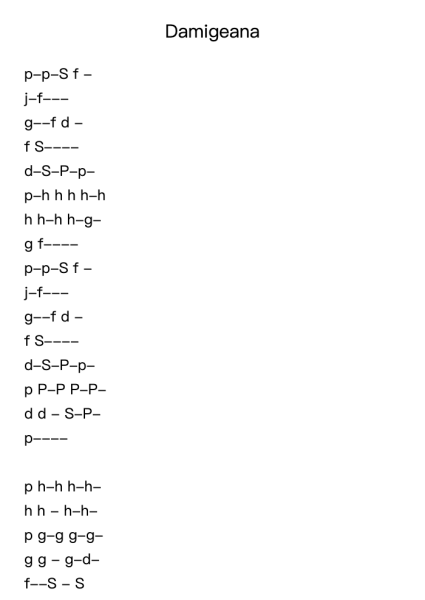 Damigeana

p–p–S f –
j–f–––
g––f d –
f S––––
d–S–P–p–
p–h h h h–h
h h–h h–g–
g f––––
p–p–S f –
j–f–––
g––f d –
f S––––
d–S–P–p–
p P–P P–P–
d d – S–P–
p––––

p h–h h–h–
h h – h–h–
p g–g g–g–
g g – g–d–
f––S – S